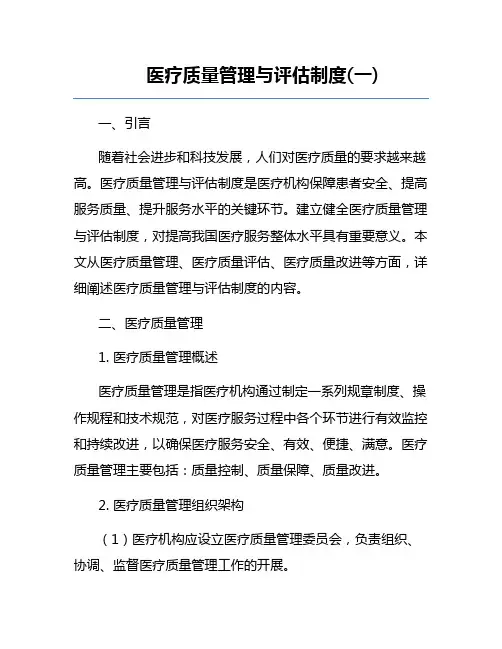 医疗质量管理与评估制度(一)

一、引言

随着社会进步和科技发展，人们对医疗质量的要求越来越高。医疗质量管理与评估制度是医疗机构保障患者安全、提高服务质量、提升服务水平的关键环节。建立健全医疗质量管理与评估制度，对提高我国医疗服务整体水平具有重要意义。本文从医疗质量管理、医疗质量评估、医疗质量改进等方面，详细阐述医疗质量管理与评估制度的内容。

二、医疗质量管理

1. 医疗质量管理概述

医疗质量管理是指医疗机构通过制定一系列规章制度、操作规程和技术规范，对医疗服务过程中各个环节进行有效监控和持续改进，以确保医疗服务安全、有效、便捷、满意。医疗质量管理主要包括：质量控制、质量保障、质量改进。

2. 医疗质量管理组织架构

（1）医疗机构应设立医疗质量管理委员会，负责组织、协调、监督医疗质量管理工作的开展。